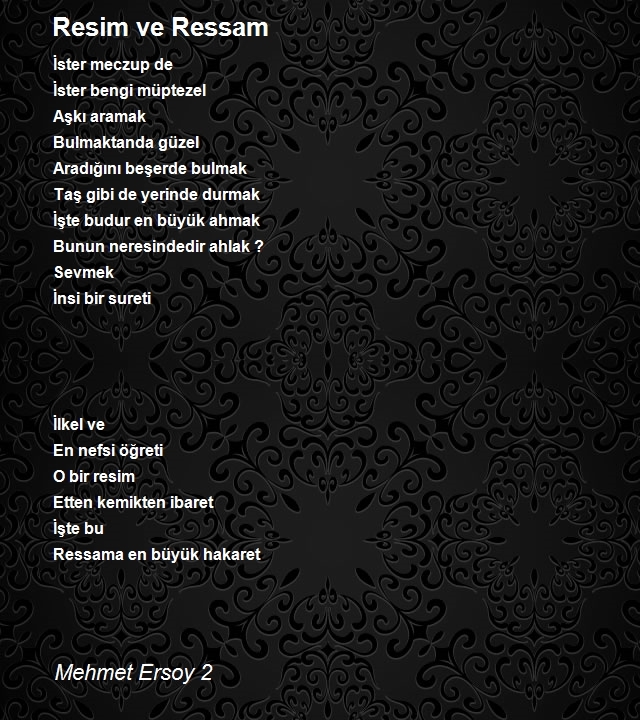 Resim ve Ressam

İster meczup de
İster bengi müptezel
Aşkı aramak
Bulmaktanda güzel
Aradığını beşerde bulmak
Taş gibi de yerinde durmak
İşte budur en büyük ahmak
Bunun neresindedir ahlak ?
Sevmek
İnsi bir sureti

İlkel ve
En nefsi öğreti
O bir resim
Etten kemikten ibaret
İşte bu
Ressama en büyük hakaret

Mehmet Ersoy 2